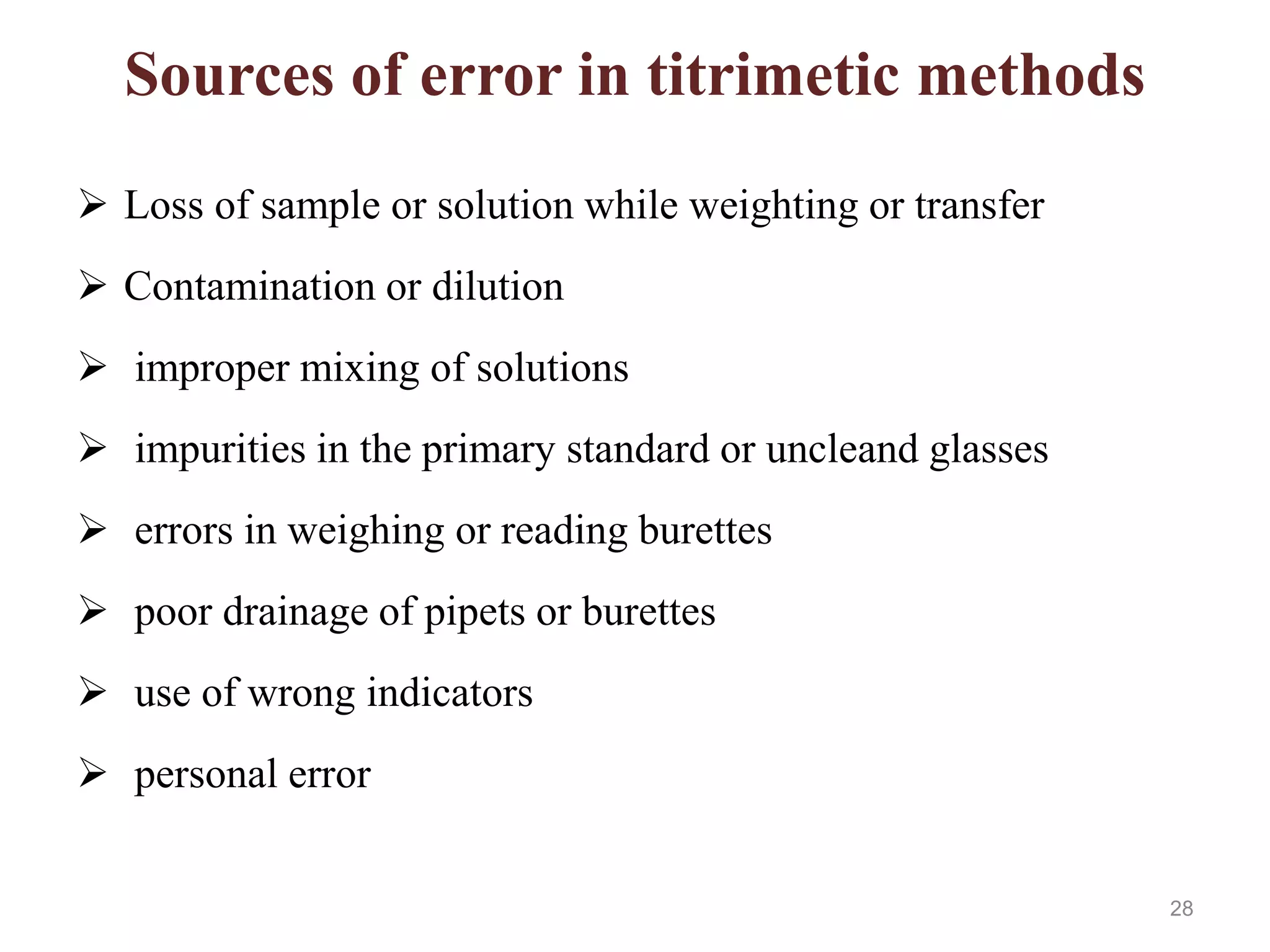 Sources of error in titrimetic methods

➢ Loss of sample or solution while weighting or transfer

➢ Contamination or dilution

➢ improper mixing of solutions

➢ impurities in the primary standard or uncleand glasses

➢ errors in weighing or reading burettes

➢ poor drainage of pipets or burettes

➢ use of wrong indicators

➢ personal error

28